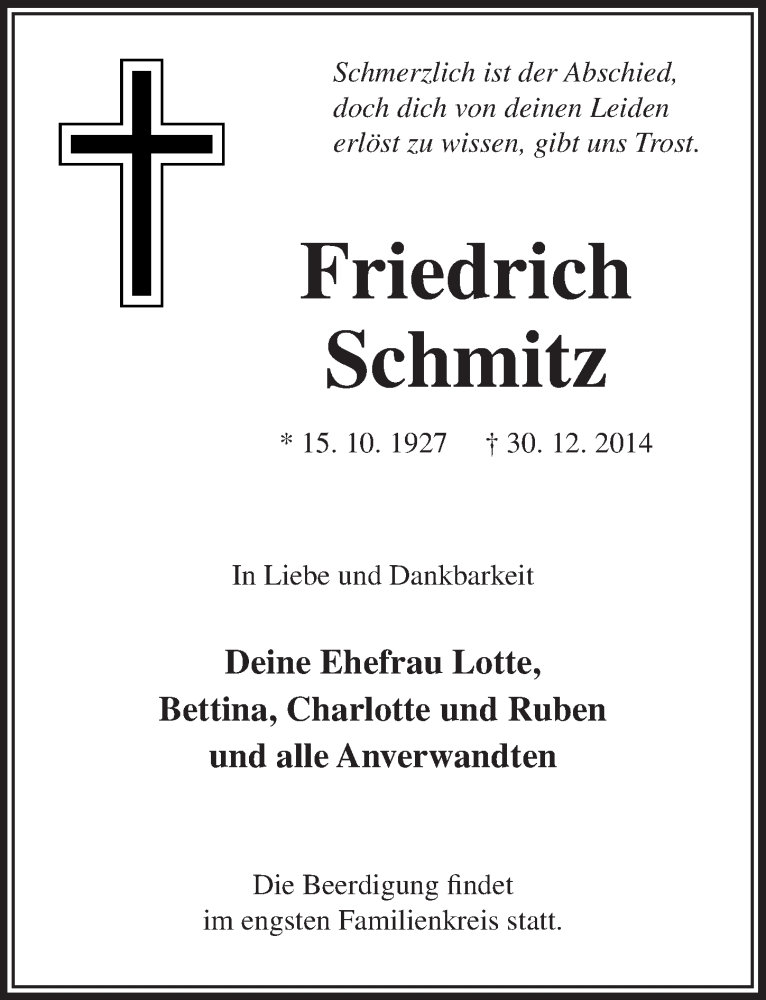 Schmerzlich ist der Abschied, doch dich von deinen Leiden erlöst zu wissen, gibt uns Trost.

Friedrich Schmitz

* 15. 10. 1927 † 30. 12. 2014

In Liebe und Dankbarkeit

Deine Ehefrau Lotte, Bettina, Charlotte und Ruben und alle Anverwandten

Die Beerdigung findet im engsten Familienkreis statt.